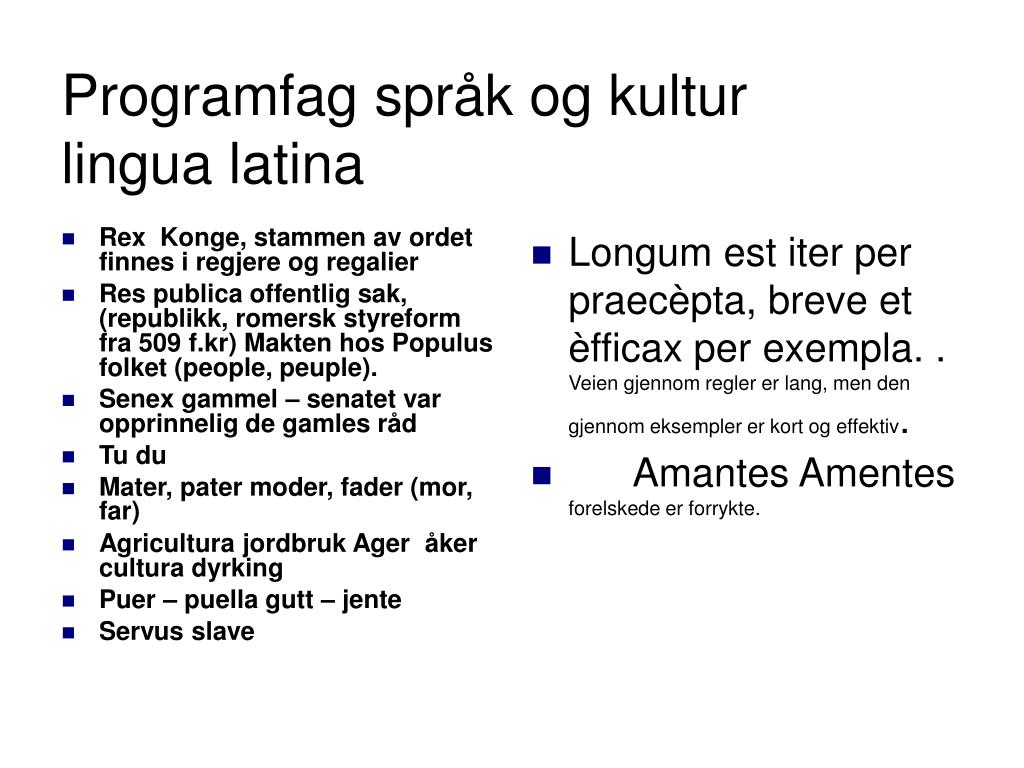 Programfag språk og kultur
lingua latina

- Rex Konge, stammen av ordet finnes i regjere og regalier
- Res publica offentlig sak, (republikk, romersk styreform fra 509 f.kr) Makten hos Populus folket (people, peuple).
- Senex gammel – senatet var opprinnelig de gamles råd
- Tu du
- Mater, pater moder, fader (mor, far)
- Agricultura jordbruk Ager åker cultura dyrking
- Puer – puella gutt – jente
- Servus slave

- Longum est iter per praecèpta, breve et èfficax per exempla. . Veien gjennom regler er lang, men den gjennom eksempler er kort og effektiv.
- Amantes Amentes forelskede er forrykte.